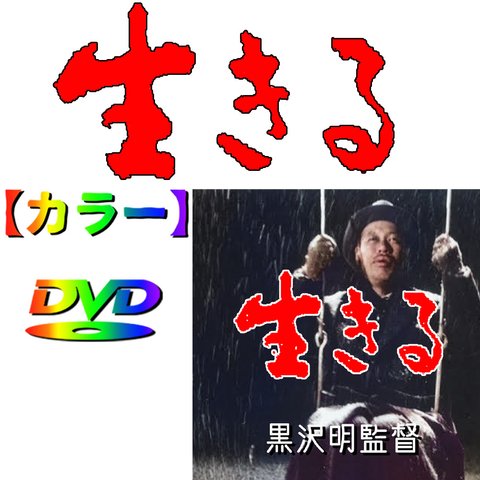 生きる

【カラー】

DVD

生きる

黒沢明監督